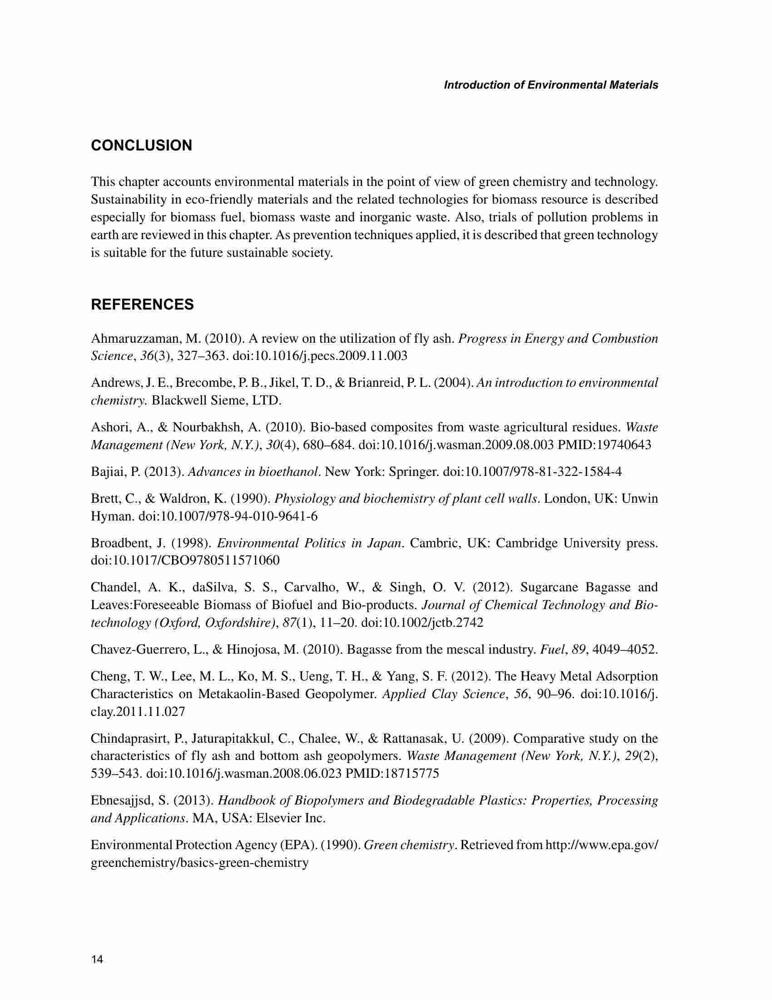 Introduction of Environmental Materials

CONCLUSION

This chapter accounts environmental materials in the point of view of green chemistry and technology. Sustainability in eco-friendly materials and the related technologies for biomass resource is described especially for biomass fuel, biomass waste and inorganic waste. Also, trials of pollution problems in earth are reviewed in this chapter. As prevention techniques applied, it is described that green technology is suitable for the future sustainable society.

REFERENCES

Ahmaruzzaman, M. (2010). A review on the utilization of fly ash. Progress in Energy and Combustion Science, 36(3), 327–363. doi:10.1016/j.pecs.2009.11.003

Andrews, J. E., Brecombe, P. B., Jikel, T. D., & Brianreid, P. L. (2004). An introduction to environmental chemistry. Blackwell Sieme, LTD.

Ashori, A., & Nourbakhsh, A. (2010). Bio-based composites from waste agricultural residues. Waste Management (New York, N.Y.), 30(4), 680–684. doi:10.1016/j.wasman.2009.08.003 PMID:19740643

Bajiai, P. (2013). Advances in bioethanol. New York: Springer. doi:10.1007/978-81-322-1584-4

Brett, C., & Waldron, K. (1990). Physiology and biochemistry of plant cell walls. London, UK: Unwin Hyman. doi:10.1007/978-94-010-9641-6

Broadbent, J. (1998). Environmental Politics in Japan. Cambric, UK: Cambridge University press. doi:10.1017/CBO9780511571060

Chandel, A. K., daSilva, S. S., Carvalho, W., & Singh, O. V. (2012). Sugarcane Bagasse and Leaves:Foreseeable Biomass of Biofuel and Bio-products. Journal of Chemical Technology and Biotechnology (Oxford, Oxfordshire), 87(1), 11–20. doi:10.1002/jctb.2742

Chavez-Guerrero, L., & Hinojosa, M. (2010). Bagasse from the mescal industry. Fuel, 89, 4049–4052.

Cheng, T. W., Lee, M. L., Ko, M. S., Ueng, T. H., & Yang, S. F. (2012). The Heavy Metal Adsorption Characteristics on Metakaolin-Based Geopolymer. Applied Clay Science, 56, 90–96. doi:10.1016/j.clay.2011.11.027

Chindaprasirt, P., Jaturapitakkul, C., Chalee, W., & Rattanasak, U. (2009). Comparative study on the characteristics of fly ash and bottom ash geopolymers. Waste Management (New York, N.Y.), 29(2), 539–543. doi:10.1016/j.wasman.2008.06.023 PMID:18715775

Ebnesajjsd, S. (2013). Handbook of Biopolymers and Biodegradable Plastics: Properties, Processing and Applications. MA, USA: Elsevier Inc.

Environmental Protection Agency (EPA). (1990). Green chemistry. Retrieved from http://www.epa.gov/greenchemistry/basics-green-chemistry

14